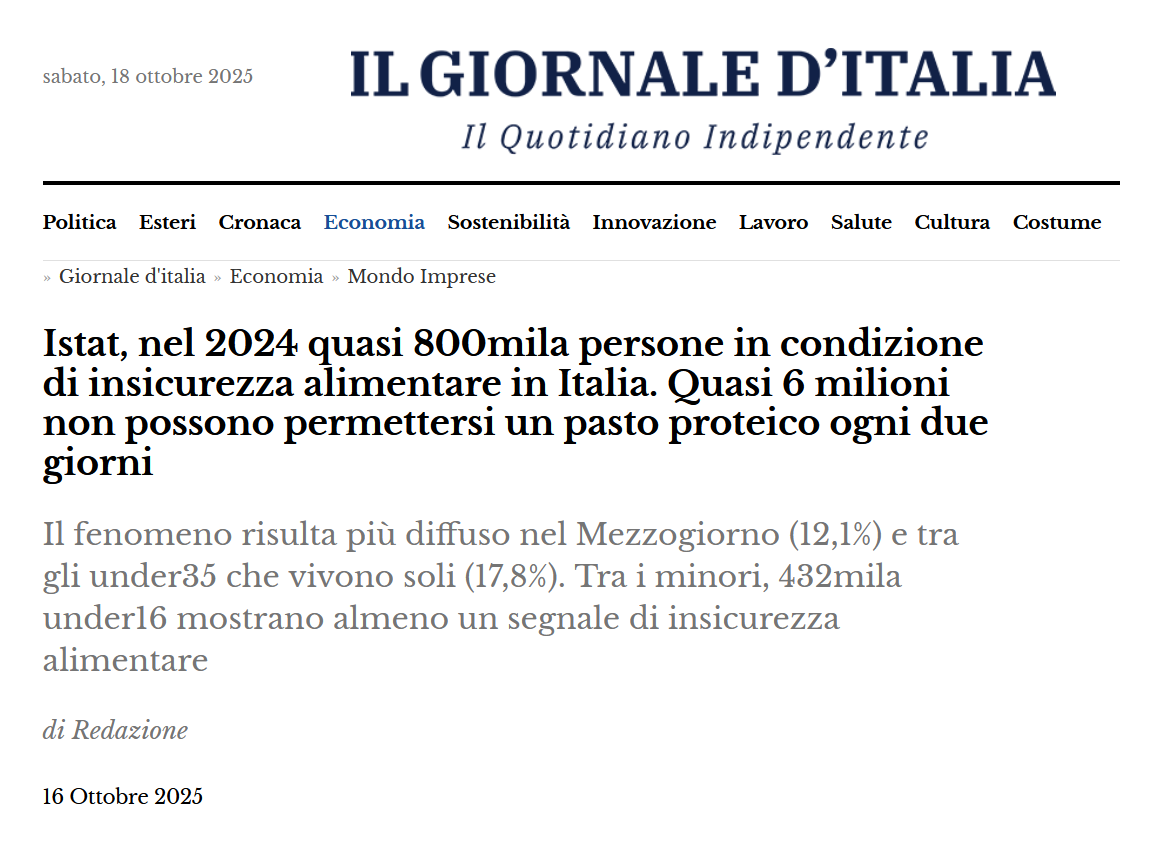 sabato, 18 ottobre 2025

IL GIORNALE D'ITALIA

Il Quotidiano Indipendente

Politica Esteri Cronaca Economia Sostenibilità Innovazione Lavoro Salute Cultura Costume

» Giornale d'italia » Economia » Mondo Imprese

Istat, nel 2024 quasi 800mila persone in condizione di insicurezza alimentare in Italia. Quasi 6 milioni non possono permettersi un pasto proteico ogni due giorni

Il fenomeno risulta più diffuso nel Mezzogiorno (12,1%) e tra gli under35 che vivono soli (17,8%). Tra i minori, 432mila under16 mostrano almeno un segnale di insicurezza alimentare

di Redazione

16 Ottobre 2025